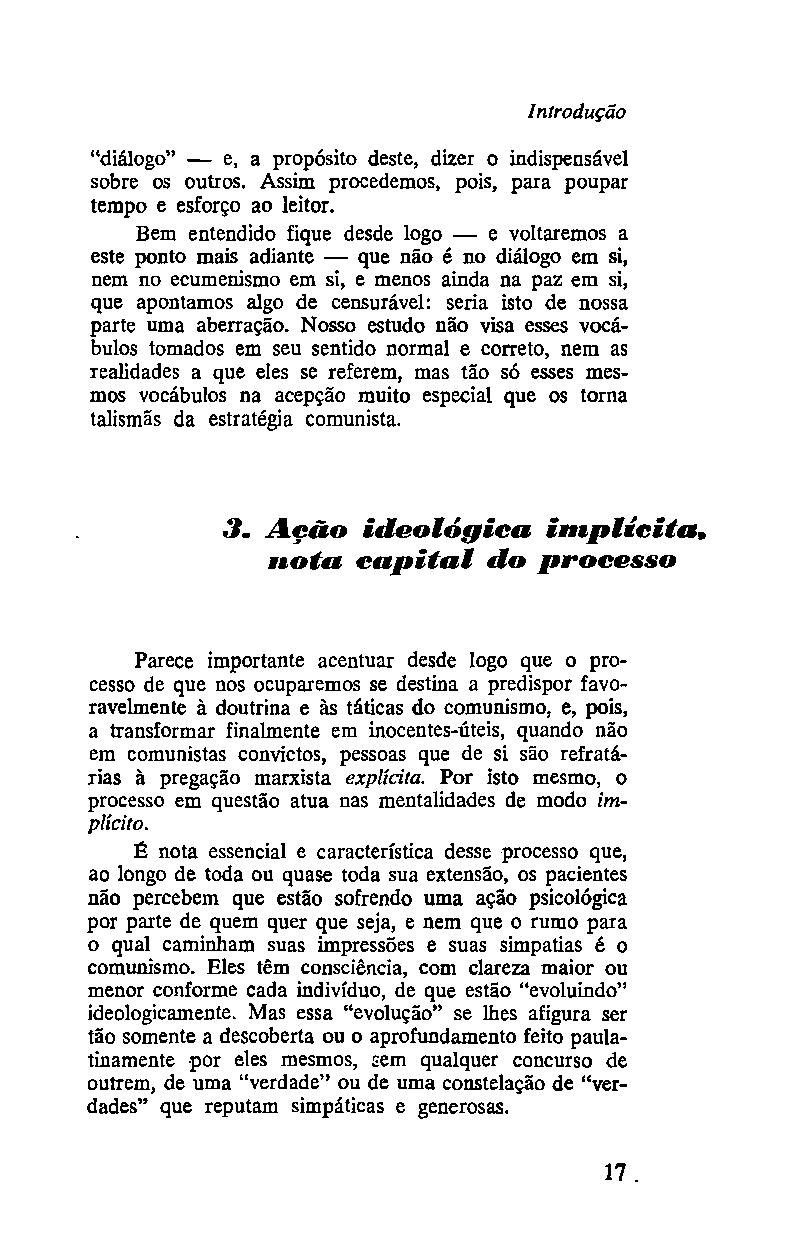 Introdução

"diálogo" — e, a propósito deste, dizer o indispensável sobre os outros. Assim procedemos, pois, para poupar tempo e esforço ao leitor.

Bem entendido fique desde logo — e voltaremos a este ponto mais adiante — que não é no diálogo em si, nem no ecumenismo em si, e menos ainda na paz em si, que apontamos algo de censurável: seria isto de nossa parte uma aberração. Nosso estudo não visa esses vocábulos tomados em seu sentido normal e correto, nem as realidades a que eles se referem, mas tão só esses mesmos vocábulos na acepção muito especial que os torna talismãs da estratégia comunista.

3. Ação ideológica implícita, nota capital do processo

Parece importante acentuar desde logo que o processo de que nos ocuparemos se destina a predispor favoravelmente à doutrina e às táticas do comunismo, e, pois, a transformar finalmente em inocentes-úteis, quando não em comunistas convictos, pessoas que de si são refratárias à pregação marxista explícita. Por isto mesmo, o processo em questão atua nas mentalidades de modo implícito.

É nota essencial e característica desse processo que, ao longo de toda ou quase toda sua extensão, os pacientes não percebem que estão sofrendo uma ação psicológica por parte de quem quer que seja, e nem que o rumo para o qual caminham suas impressões e suas simpatias é o comunismo. Eles têm consciência, com clareza maior ou menor conforme cada indivíduo, de que estão "evoluindo" ideologicamente. Mas essa "evolução" se lhes afigura ser tão somente a descoberta ou o aprofundamento feito paulatinamente por eles mesmos, sem qualquer concurso de outrem, de uma "verdade" ou de uma constelação de "verdades" que reputam simpáticas e generosas.

17